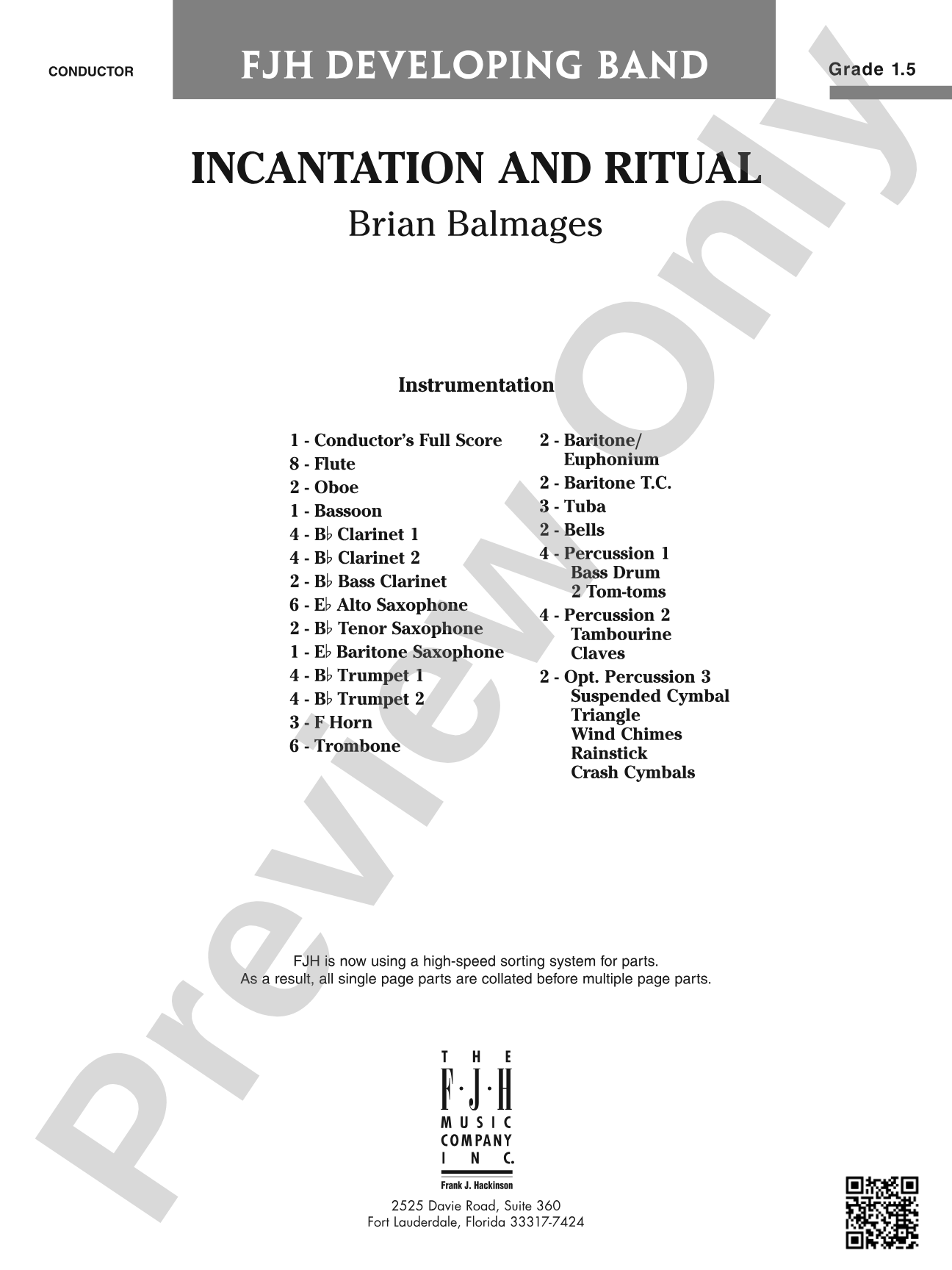 CONDUCTOR

FJH DEVELOPING BAND

Grade 1.5

INCANTATION AND RITUAL

Brian Balmages

Instrumentation

1 - Conductor's Full Score
8 - Flute
2 - Oboe
1 - Bassoon
4 - B♭ Clarinet 1
4 - B♭ Clarinet 2
2 - B♭ Bass Clarinet
6 - E♭ Alto Saxophone
2 - B♭ Tenor Saxophone
1 - E♭ Baritone Saxophone
4 - B♭ Trumpet 1
4 - B♭ Trumpet 2
3 - F Horn
6 - Trombone

2 - Baritone/ Euphonium
2 - Baritone T.C.
3 - Tuba
2 - Bells
4 - Percussion 1
Bass Drum
2 Tom-toms
4 - Percussion 2
Tambourine
Claves
2 - Opt. Percussion 3
Suspended Cymbal
Triangle
Wind Chimes
Rainstick
Crash Cymbals

FJH is now using a high-speed sorting system for parts.
As a result, all single page parts are collated before multiple page parts.

THE F·J·H MUSIC COMPANY INC.
Frank J. Hackinson

2525 Davie Road, Suite 360
Fort Lauderdale, Florida 33317-7424

Preview Only